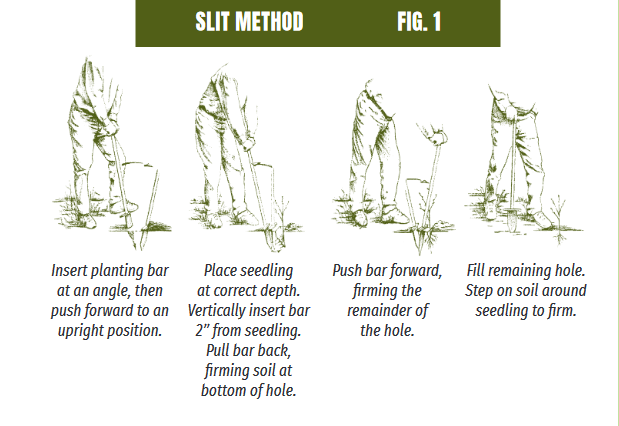 SLIT METHOD FIG. 1

Insert planting bar at an angle, then push forward to an upright position.

Place seedling at correct depth. Vertically insert bar 2" from seedling. Pull bar back, firming soil at bottom of hole.

Push bar forward, firming the remainder of the hole.

Fill remaining hole. Step on soil around seedling to firm.